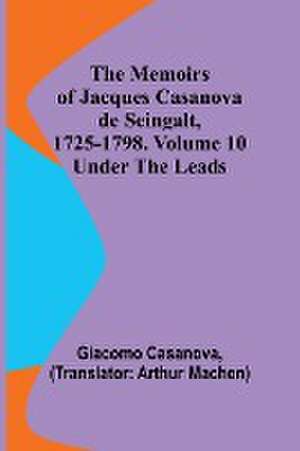 The Memoirs of Jacques Casanova de Seingalt, 1725-1798. Volume 10 Under The Leads

Giacomo Casanova, (Translator: Arthur Machen)